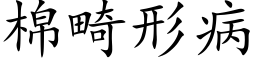 棉畸形病